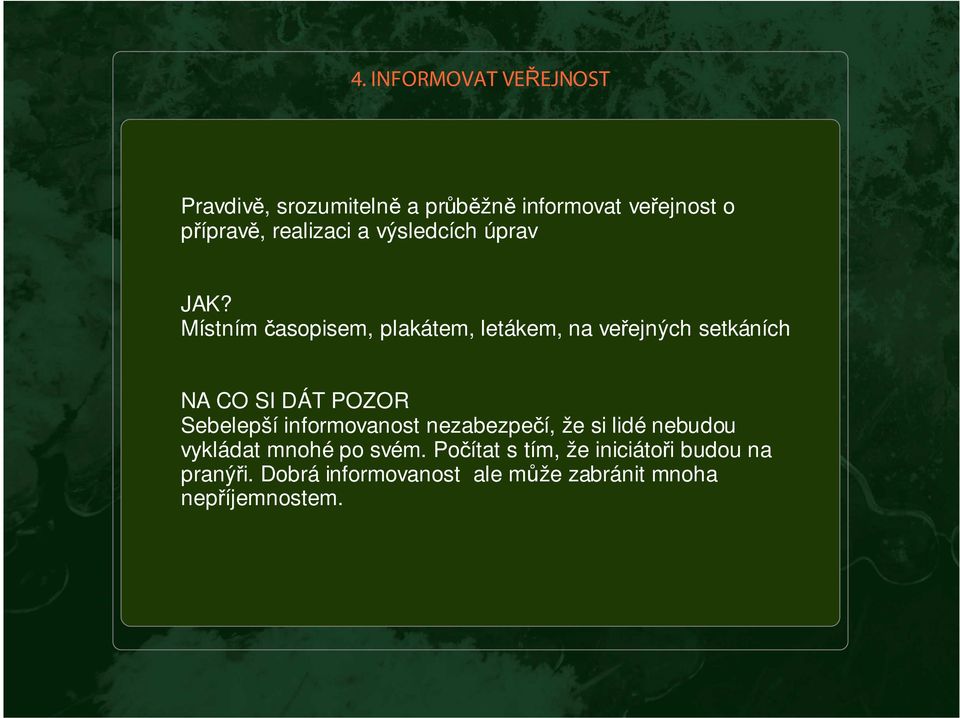 4. INFORMOVAT VEŘEJNOST

Pravdivě, srozumitelně a průběžně informovat veřejnost o přípravě, realizaci a výsledcích úprav

JAK?
Místním časopisem, plakátem, letákem, na veřejných setkáních

NA CO SI DÁT POZOR
Sebelepší informovanost nezabezpečí, že si lidé nebudou vykládat mnohé po svém. Počítat s tím, že iniciátoři budou na pranýři. Dobrá informovanost ale může zabránit mnoha nepříjemnostem.